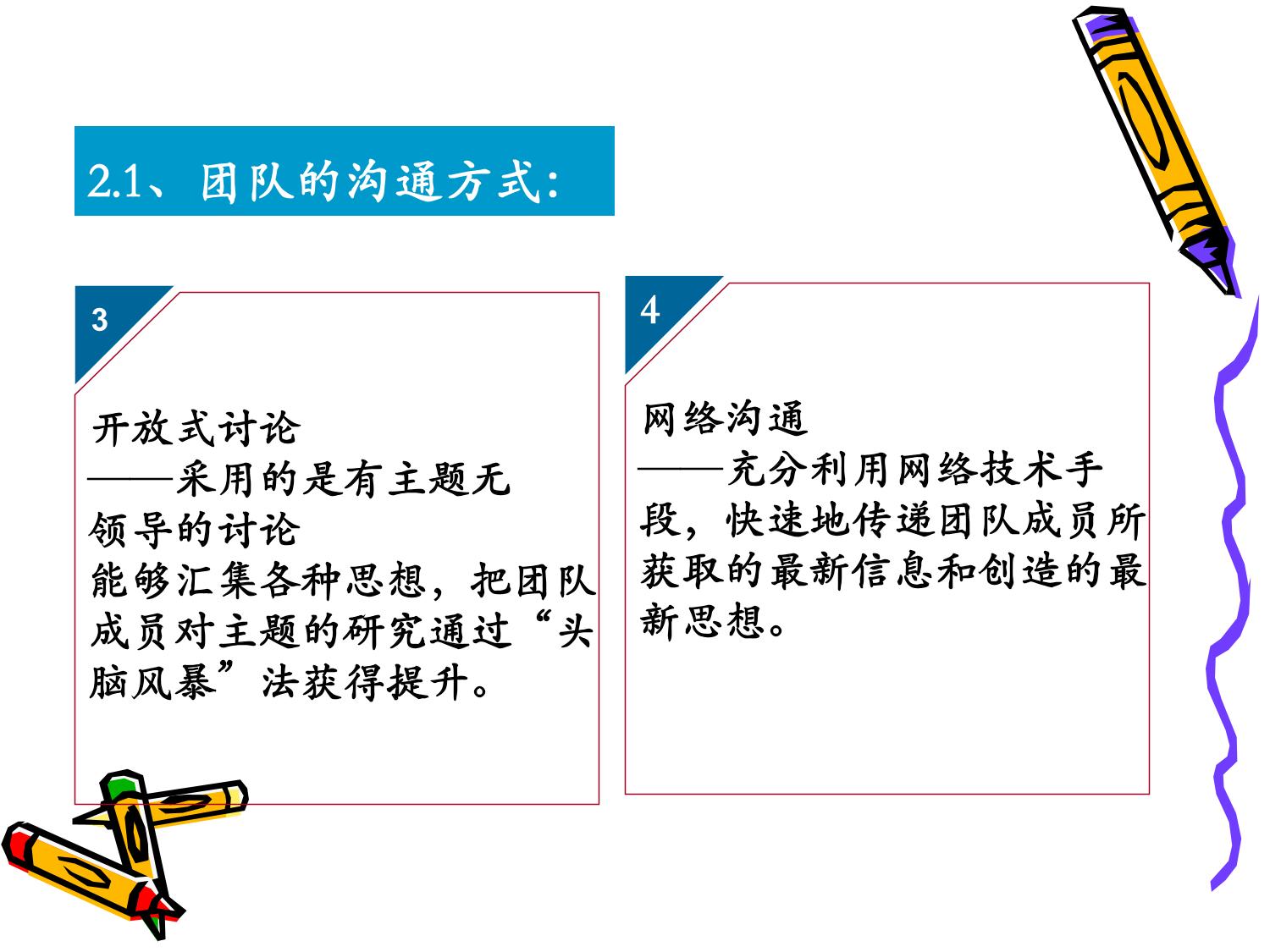 2.1、团队的沟通方式:

3

开放式讨论
——采用的是有主题无领导的讨论
能够汇集各种思想，把团队成员对主题的研究通过“头脑风暴”法获得提升。

4

网络沟通
——充分利用网络技术手段，快速地传递团队成员所获取的最新信息和创造的最新思想。